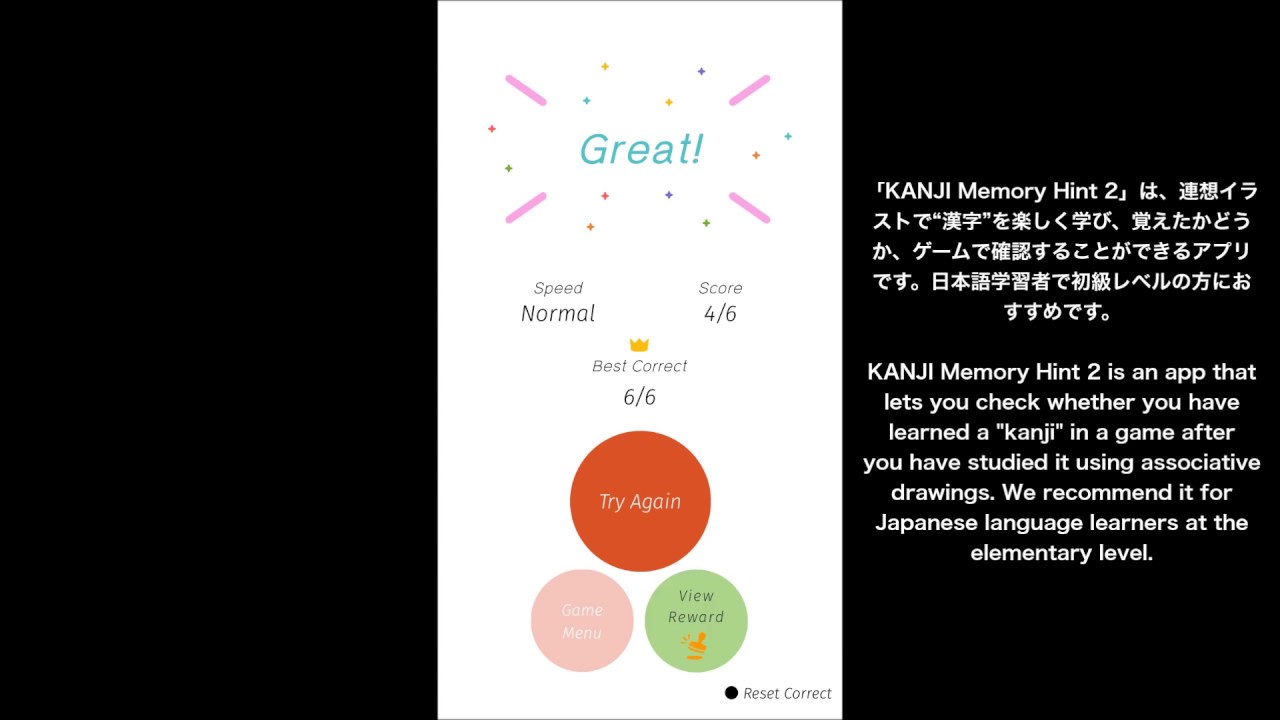 Great!

Speed
Normal

Score
4/6

Best Correct
6/6

Try Again

Game Menu

View Reward

Reset Correct

「KANJI Memory Hint 2」は、連想イラストで“漢字”を楽しく学び、覚えたかどうか、ゲームで確認することができるアプリです。日本語学習者で初級レベルの方におすすめです。

KANJI Memory Hint 2 is an app that lets you check whether you have learned a "kanji" in a game after you have studied it using associative drawings. We recommend it for Japanese language learners at the elementary level.